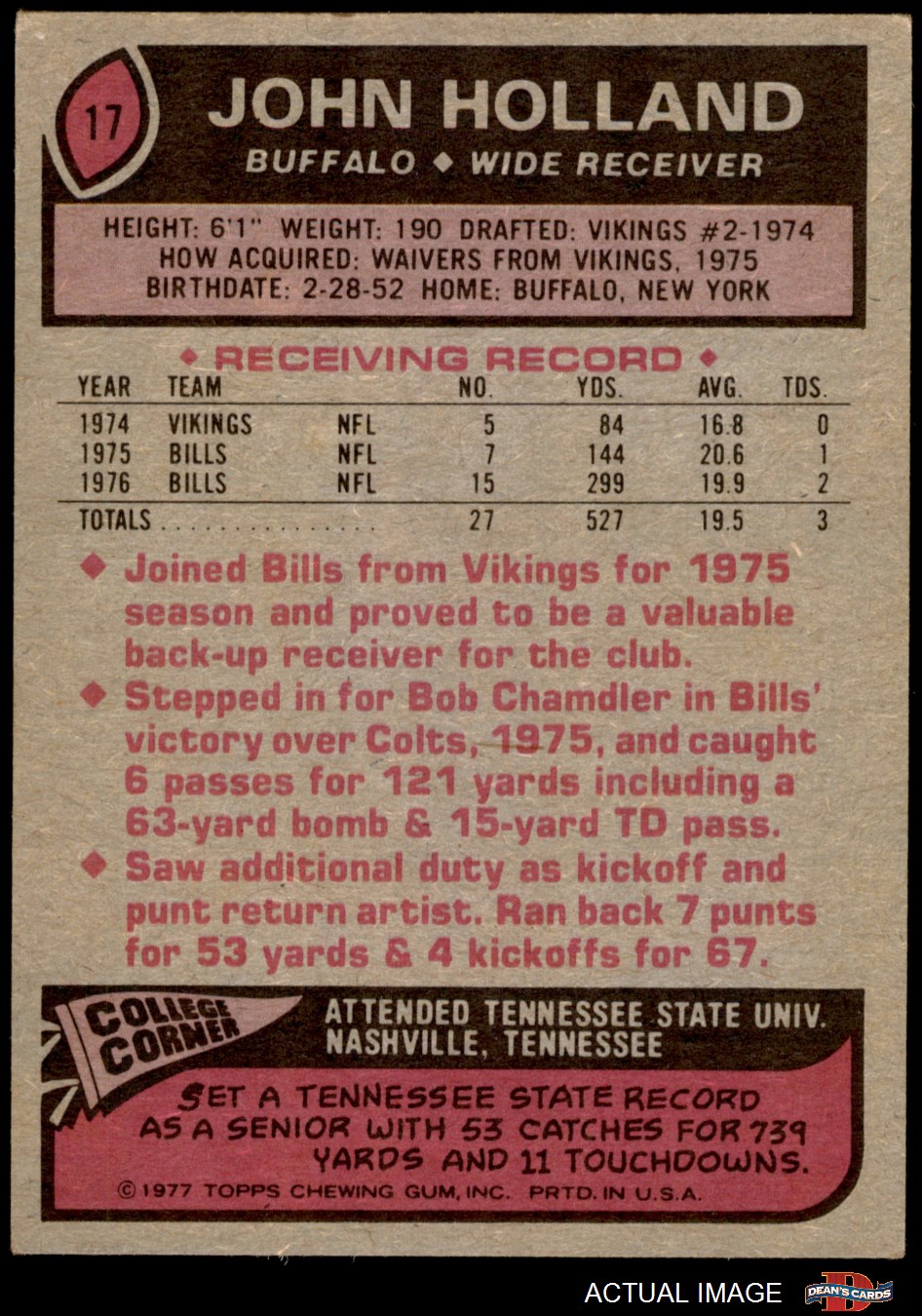 17

JOHN HOLLAND

BUFFALO ◆ WIDE RECEIVER

HEIGHT: 6'1" WEIGHT: 190 DRAFTED: VIKINGS #2-1974
HOW ACQUIRED: WAIVERS FROM VIKINGS, 1975
BIRTHDATE: 2-28-52 HOME: BUFFALO, NEW YORK

◆ RECEIVING RECORD ◆

| YEAR | TEAM | | NO. | YDS. | AVG. | TDS. |
|---|---|---|---|---|---|---|
| 1974 | VIKINGS | NFL | 5 | 84 | 16.8 | 0 |
| 1975 | BILLS | NFL | 7 | 144 | 20.6 | 1 |
| 1976 | BILLS | NFL | 15 | 299 | 19.9 | 2 |
| TOTALS | | | 27 | 527 | 19.5 | 3 |

◆ Joined Bills from Vikings for 1975 season and proved to be a valuable back-up receiver for the club.

◆ Stepped in for Bob Chamdler in Bills' victory over Colts, 1975, and caught 6 passes for 121 yards including a 63-yard bomb & 15-yard TD pass.

◆ Saw additional duty as kickoff and punt return artist. Ran back 7 punts for 53 yards & 4 kickoffs for 67.

COLLEGE CORNER

ATTENDED TENNESSEE STATE UNIV.
NASHVILLE, TENNESSEE

SET A TENNESSEE STATE RECORD AS A SENIOR WITH 53 CATCHES FOR 739 YARDS AND 11 TOUCHDOWNS.

© 1977 TOPPS CHEWING GUM, INC. PRTD. IN U.S.A.

ACTUAL IMAGE

DEAN'S CARDS